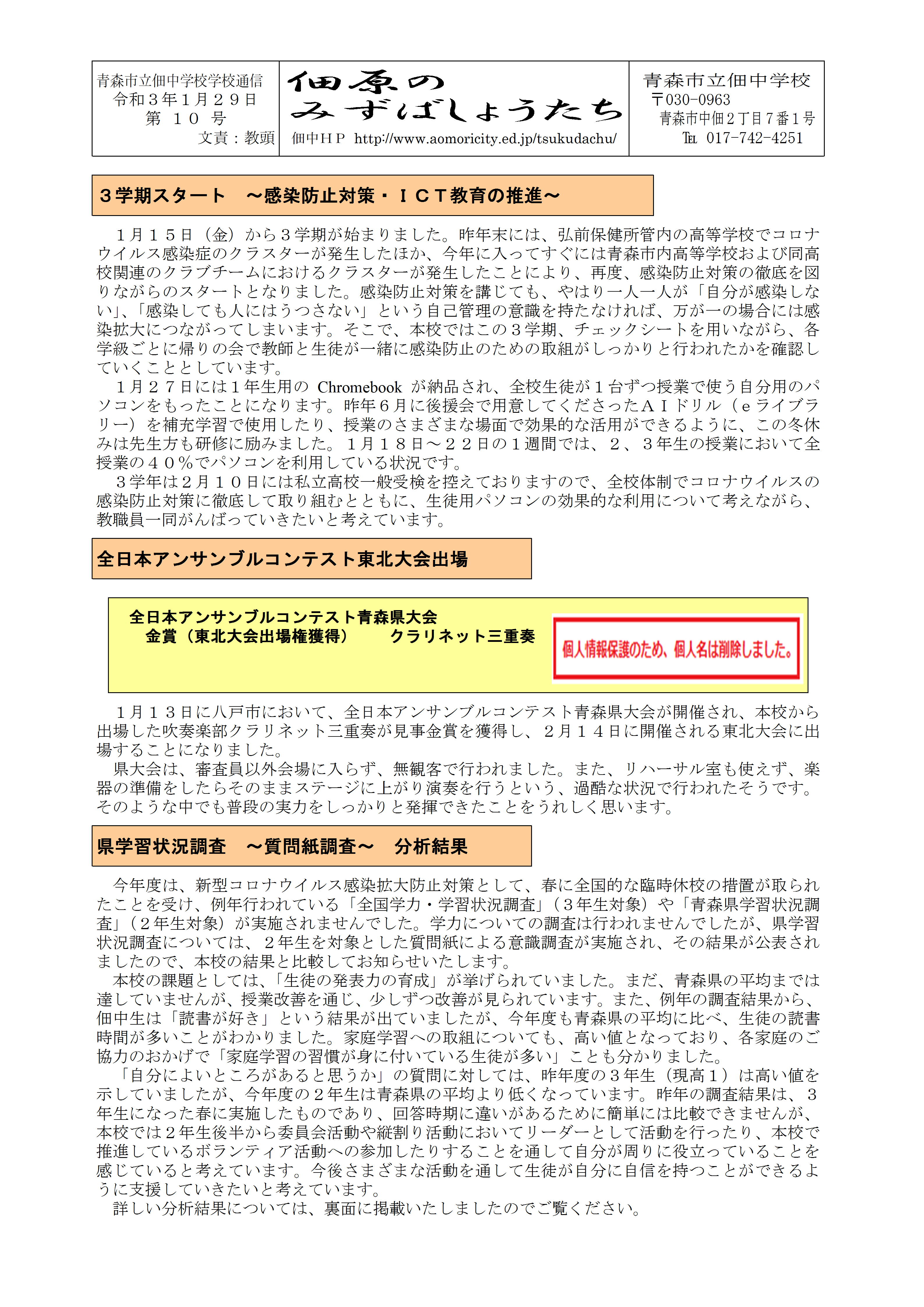 青森市立佃中学校学校通信
令和３年１月２９日
第 １０ 号
文責：教頭

佃原の
みずばしょうたち
佃中ＨＰ http://www.aomoricity.ed.jp/tsukudachu/

青森市立佃中学校
〒030-0963
青森市中佃２丁目７番１号
TEL 017-742-4251

３学期スタート ～感染防止対策・ＩＣＴ教育の推進～

１月１５日（金）から３学期が始まりました。昨年末には、弘前保健所管内の高等学校でコロナウイルス感染症のクラスターが発生したほか、今年に入ってすぐには青森市内高等学校および同高校関連のクラブチームにおけるクラスターが発生したことにより、再度、感染防止対策の徹底を図りながらのスタートとなりました。感染防止対策を講じても、やはり一人一人が「自分が感染しない」、「感染しても人にはうつさない」という自己管理の意識を持たなければ、万が一の場合には感染拡大につながってしまいます。そこで、本校ではこの３学期、チェックシートを用いながら、各学級ごとに帰りの会で教師と生徒が一緒に感染防止のための取組がしっかりと行われたかを確認していくこととしています。

１月２７日には１年生用の Chromebook が納品され、全校生徒が１台ずつ授業で使う自分用のパソコンをもったことになります。昨年６月に後援会で用意してくださったＡＩドリル（ｅライブラリー）を補充学習で使用したり、授業のさまざまな場面で効果的な活用ができるように、この冬休みは先生方も研修に励みました。１月１８日～２２日の１週間では、２、３年生の授業において全授業の４０％でパソコンを利用している状況です。

３学年は２月１０日には私立高校一般受検を控えておりますので、全校体制でコロナウイルスの感染防止対策に徹底して取り組むとともに、生徒用パソコンの効果的な利用について考えながら、教職員一同がんばっていきたいと考えています。

全日本アンサンブルコンテスト東北大会出場

全日本アンサンブルコンテスト青森県大会
金賞（東北大会出場権獲得） クラリネット三重奏
個人情報保護のため、個人名は削除しました。

１月１３日に八戸市において、全日本アンサンブルコンテスト青森県大会が開催され、本校から出場した吹奏楽部クラリネット三重奏が見事金賞を獲得し、２月１４日に開催される東北大会に出場することになりました。

県大会は、審査員以外会場に入らず、無観客で行われました。また、リハーサル室も使えず、楽器の準備をしたらそのままステージに上がり演奏を行うという、過酷な状況で行われたそうです。そのような中でも普段の実力をしっかりと発揮できたことをうれしく思います。

県学習状況調査 ～質問紙調査～ 分析結果

今年度は、新型コロナウイルス感染拡大防止対策として、春に全国的な臨時休校の措置が取られたことを受け、例年行われている「全国学力・学習状況調査」（３年生対象）や「青森県学習状況調査」（２年生対象）が実施されませんでした。学力についての調査は行われませんでしたが、県学習状況調査については、２年生を対象とした質問紙による意識調査が実施され、その結果が公表されましたので、本校の結果と比較してお知らせいたします。

本校の課題としては、「生徒の発表力の育成」が挙げられていました。まだ、青森県の平均までは達していませんが、授業改善を通じ、少しずつ改善が見られています。また、例年の調査結果から、佃中生は「読書が好き」という結果が出ていましたが、今年度も青森県の平均に比べ、生徒の読書時間が多いことがわかりました。家庭学習への取組についても、高い値となっており、各家庭のご協力のおかげで「家庭学習の習慣が身に付いている生徒が多い」ことも分かりました。

「自分によいところがあると思うか」の質問に対しては、昨年度の３年生（現高１）は高い値を示していましたが、今年度の２年生は青森県の平均より低くなっています。昨年の調査結果は、３年生になった春に実施したものであり、回答時期に違いがあるために簡単には比較できませんが、本校では２年生後半から委員会活動や縦割り活動においてリーダーとして活動を行ったり、本校で推進しているボランティア活動への参加したりすることを通して自分が周りに役立っていることを感じていると考えています。今後さまざまな活動を通して生徒が自分に自信を持つことができるように支援していきたいと考えています。

詳しい分析結果については、裏面に掲載いたしましたのでご覧ください。